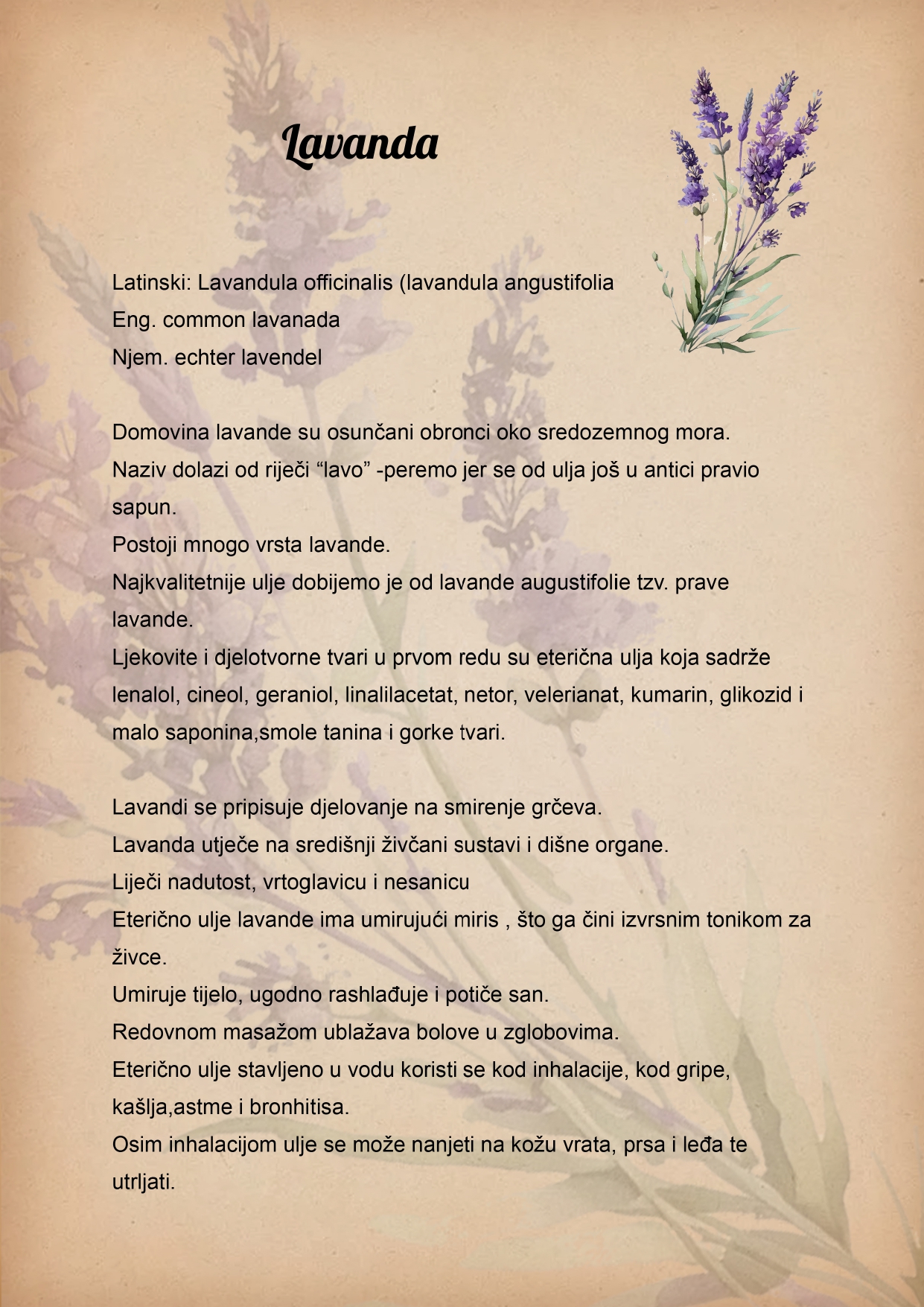 Lavanda

Latinski: Lavandula officinalis (lavandula angustifolia
Eng. common lavanada
Njem. echter lavendel

Domovina lavande su osunčani obronci oko sredozemnog mora.
Naziv dolazi od riječi "lavo" -peremo jer se od ulja još u antici pravio sapun.
Postoji mnogo vrsta lavande.
Najkvalitetnije ulje dobijemo je od lavande augustifolie tzv. prave lavande.
Ljekovite i djelotvorne tvari u prvom redu su eterična ulja koja sadrže lenalol, cineol, geraniol, linalilacetat, netor, velerianat, kumarin, glikozid i malo saponina,smole tanina i gorke tvari.

Lavandi se pripisuje djelovanje na smirenje grčeva.
Lavanda utječe na središnji živčani sustavi i dišne organe.
Liječi nadutost, vrtoglavicu i nesanicu
Eterično ulje lavande ima umirujući miris , što ga čini izvrsnim tonikom za živce.
Umiruje tijelo, ugodno rashlađuje i potiče san.
Redovnom masažom ublažava bolove u zglobovima.
Eterično ulje stavljeno u vodu koristi se kod inhalacije, kod gripe, kašlja,astme i bronhitisa.
Osim inhalacijom ulje se može nanjeti na kožu vrata, prsa i leđa te utrljati.